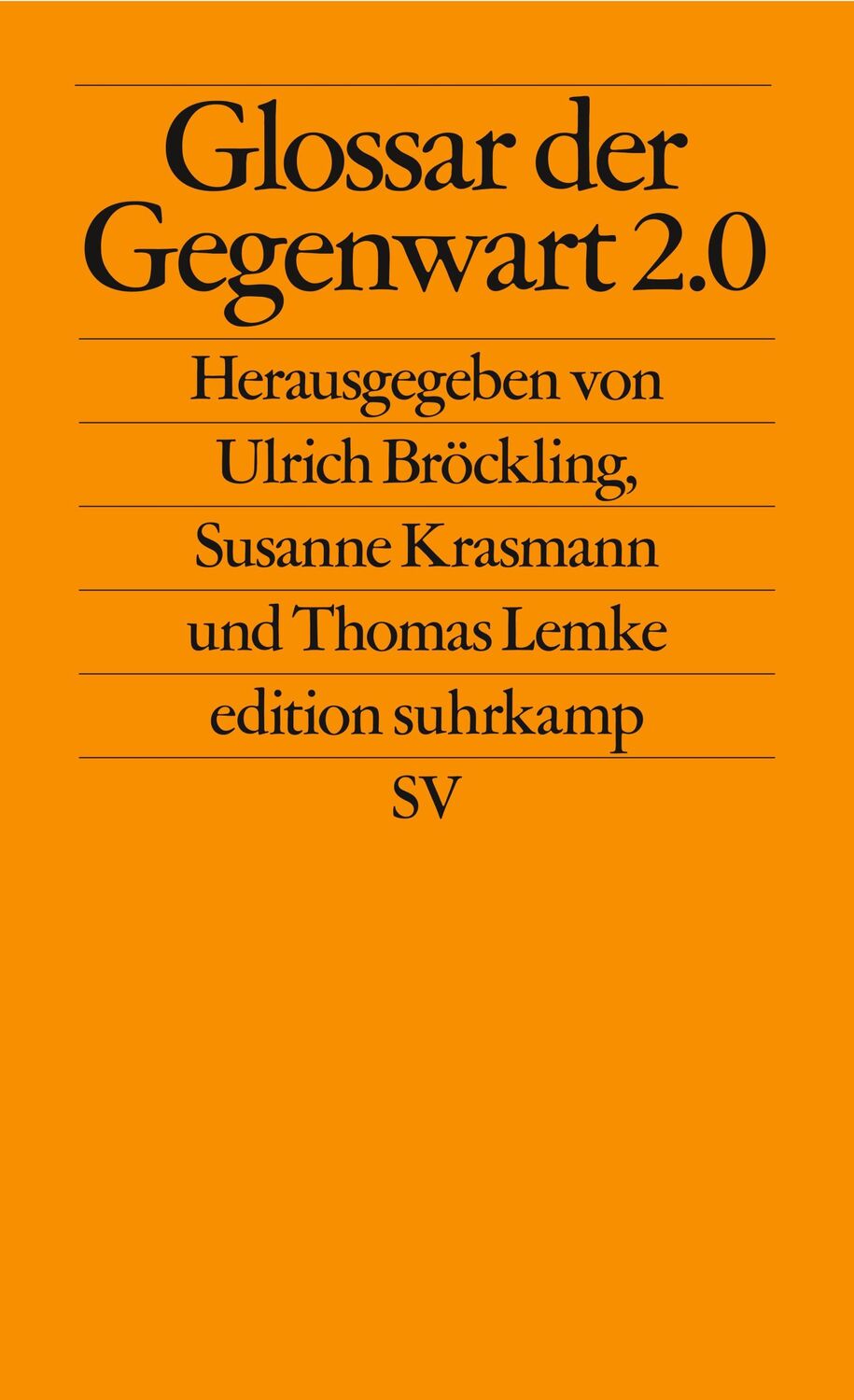 Glossar der Gegenwart 2.0

Herausgegeben von

Ulrich Bröckling,

Susanne Krasmann

und Thomas Lemke

edition suhrkamp

SV